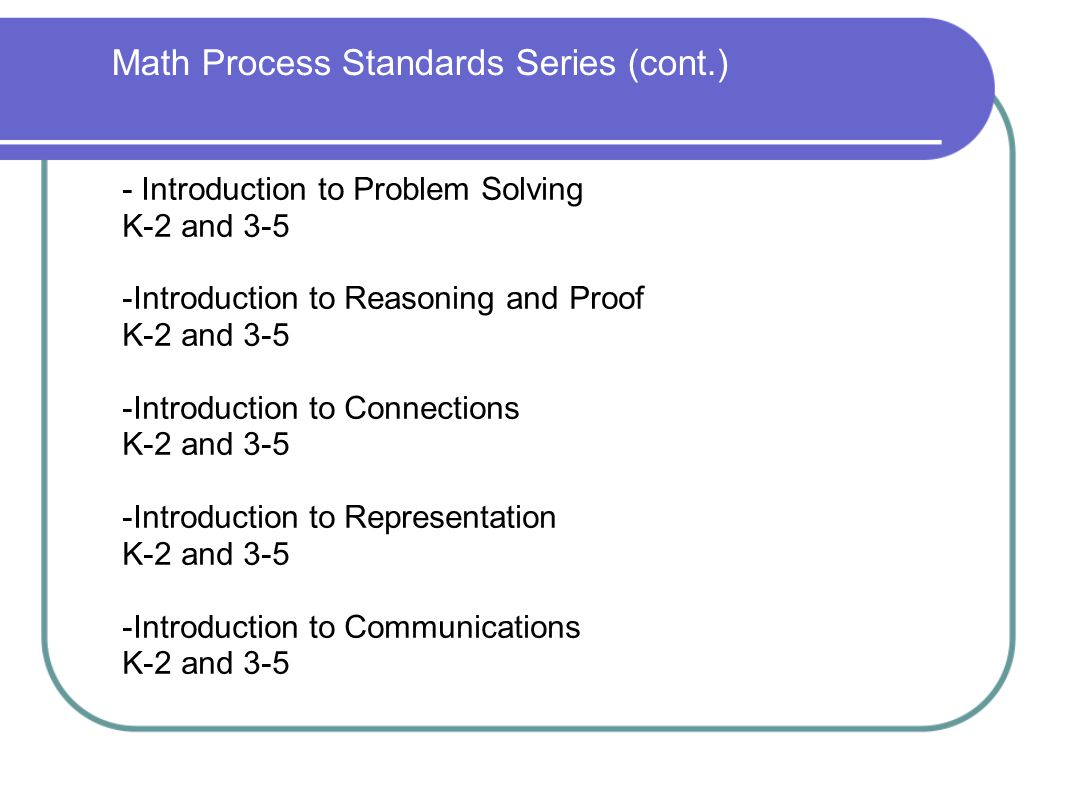 Math Process Standards Series (cont.)

- Introduction to Problem Solving
K-2 and 3-5

-Introduction to Reasoning and Proof
K-2 and 3-5

-Introduction to Connections
K-2 and 3-5

-Introduction to Representation
K-2 and 3-5

-Introduction to Communications
K-2 and 3-5